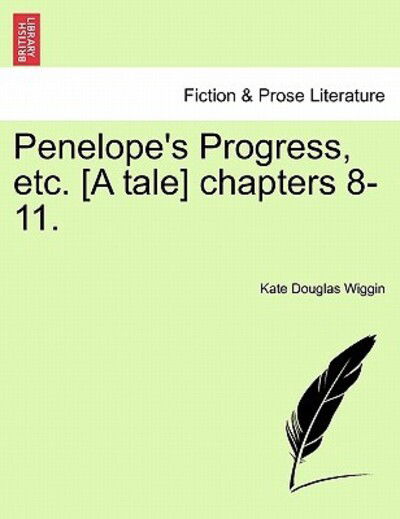 BRITISH LIBRARY

Fiction & Prose Literature

Penelope's Progress, etc. [A tale] chapters 8-11.

Kate Douglas Wiggin